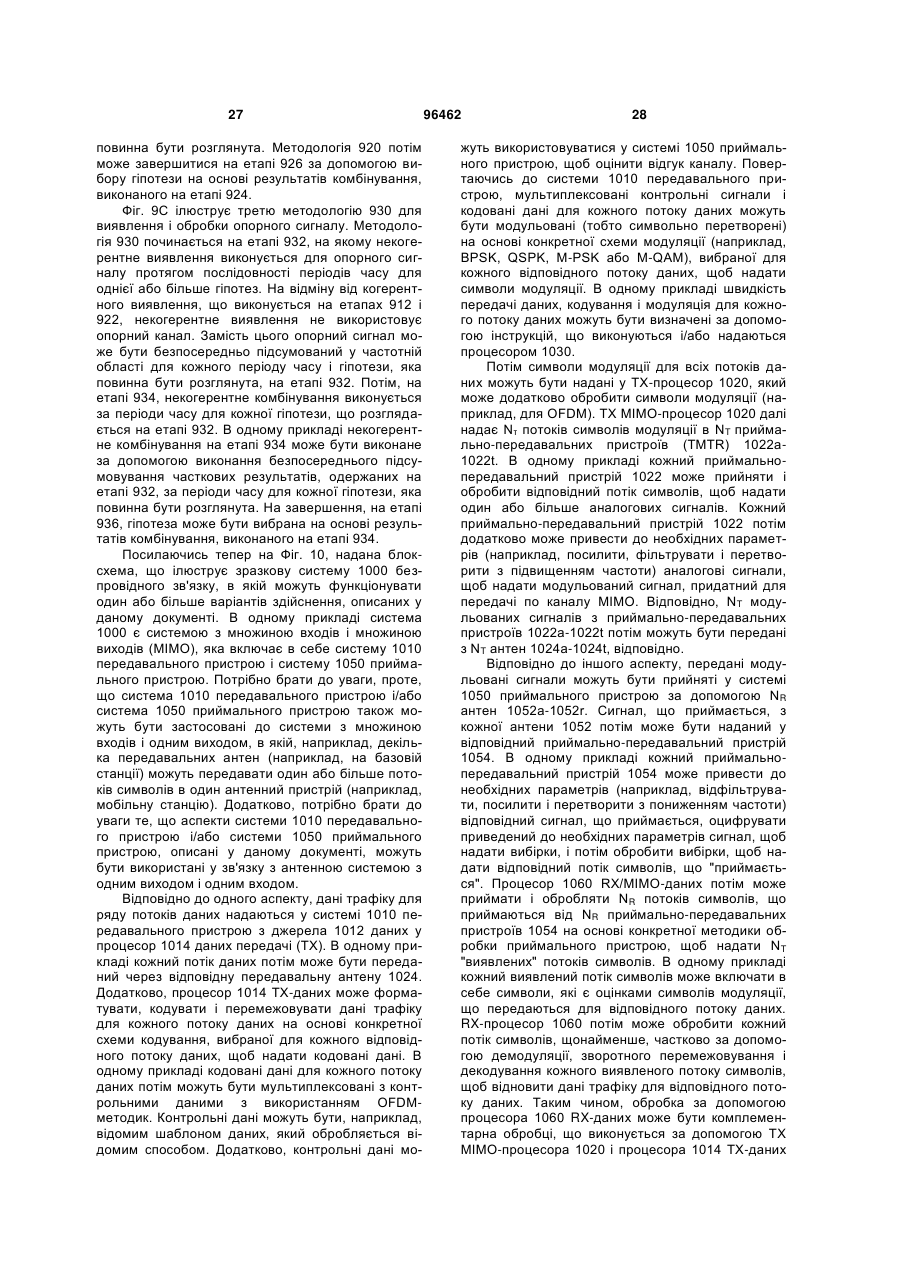 27 96462 28

повинна бути розглянута. Методологія 920 потім може завершитися на етапі 926 за допомогою вибору гіпотези на основі результатів комбінування, виконаного на етапі 924.

Фіг. 9C ілюструє третю методологію 930 для виявлення і обробки опорного сигналу. Методологія 930 починається на етапі 932, на якому некогерентне виявлення виконується для опорного сигналу протягом послідовності періодів часу для однієї або більше гіпотез. На відміну від когерентного виявлення, що виконується на етапах 912 і 922, некогерентне виявлення не використовує опорний канал. Замість цього опорний сигнал може бути безпосередньо підсумований у частотній області для кожного періоду часу і гіпотези, яка повинна бути розглянута, на етапі 932. Потім, на етапі 934, некогерентне комбінування виконується за періоди часу для кожної гіпотези, що розглядається на етапі 932. В одному прикладі некогерентне комбінування на етапі 934 може бути виконане за допомогою виконання безпосереднього підсумовування часткових результатів, одержаних на етапі 932, за періоди часу для кожної гіпотези, яка повинна бути розглянута. На завершення, на етапі 936, гіпотеза може бути вибрана на основі результатів комбінування, виконаного на етапі 934.

Посилаючись тепер на Фіг. 10, надана блок-схема, що ілюструє зразкову систему 1000 безпровідного зв'язку, в якій можуть функціонувати один або більше варіантів здійснення, описаних у даному документі. В одному прикладі система 1000 є системою з множиною входів і множиною виходів (MIMO), яка включає в себе систему 1010 передавального пристрою і систему 1050 приймального пристрою. Потрібно брати до уваги, проте, що система 1010 передавального пристрою і/або система 1050 приймального пристрою також можуть бути застосовані до системи з множиною входів і одним виходом, в якій, наприклад, декілька передавальних антен (наприклад, на базовій станції) можуть передавати один або більше потоків символів в один антенний пристрій (наприклад, мобільну станцію). Додатково, потрібно брати до уваги те, що аспекти системи 1010 передавального пристрою і/або системи 1050 приймального пристрою, описані у даному документі, можуть бути використані у зв'язку з антенною системою з одним виходом і одним входом.

Відповідно до одного аспекту, дані трафіку для ряду потоків даних надаються у системі 1010 передавального пристрою з джерела 1012 даних у процесор 1014 даних передачі (TX). В одному прикладі кожний потік даних потім може бути переданий через відповідну передавальну антену 1024. Додатково, процесор 1014 TX-даних може форматувати, кодувати і перемежовувати дані трафіку для кожного потоку даних на основі конкретної схеми кодування, вибраної для кожного відповідного потоку даних, щоб надати кодовані дані. В одному прикладі кодовані дані для кожного потоку даних потім можуть бути мультиплексовані з контрольними даними з використанням OFDM-методик. Контрольні дані можуть бути, наприклад, відомим шаблоном даних, який обробляється відомим способом. Додатково, контрольні дані можуть використовуватися у системі 1050 приймального пристрою, щоб оцінити відгук каналу. Повертаючись до системи 1010 передавального пристрою, мультиплексовані контрольні сигнали і кодовані дані для кожного потоку даних можуть бути модульовані (тобто символьно перетворені) на основі конкретної схеми модуляції (наприклад, BPSK, QSPK, M-PSK або M-QAM), вибраної для кожного відповідного потоку даних, щоб надати символи модуляції. В одному прикладі швидкість передачі даних, кодування і модуляція для кожного потоку даних можуть бути визначені за допомогою інструкцій, що виконуються і/або надаються процесором 1030.

Потім символи модуляції для всіх потоків даних можуть бути надані у TX-процесор 1020, який може додатково обробити символи модуляції (наприклад, для OFDM). TX MIMO-процесор 1020 далі надає $N_T$ потоків символів модуляції в $N_T$ приймально-передавальних пристроїв (TMTR) 1022a-1022t. В одному прикладі кожний приймально-передавальний пристрій 1022 може прийняти і обробити відповідний потік символів, щоб надати один або більше аналогових сигналів. Кожний приймально-передавальний пристрій 1022 потім додатково може привести до необхідних параметрів (наприклад, посилити, фільтрувати і перетворити з підвищенням частоти) аналогові сигнали, щоб надати модульований сигнал, придатний для передачі по каналу MIMO. Відповідно, $N_T$ модульованих сигналів з приймально-передавальних пристроїв 1022a-1022t потім можуть бути передані з $N_T$ антен 1024a-1024t, відповідно.

Відповідно до іншого аспекту, передані модульовані сигнали можуть бути прийняті у системі 1050 приймального пристрою за допомогою $N_R$ антен 1052a-1052r. Сигнал, що приймається, з кожної антени 1052 потім може бути наданий у відповідний приймально-передавальний пристрій 1054. В одному прикладі кожний приймально-передавальний пристрій 1054 може привести до необхідних параметрів (наприклад, відфільтрувати, посилити і перетворити з пониженням частоти) відповідний сигнал, що приймається, оцифрувати приведений до необхідних параметрів сигнал, щоб надати вибірки, і потім обробити вибірки, щоб надати відповідний потік символів, що "приймається". Процесор 1060 RX/MIMO-даних потім може приймати і обробляти $N_R$ потоків символів, що приймаються від $N_R$ приймально-передавальних пристроїв 1054 на основі конкретної методики обробки приймального пристрою, щоб надати $N_T$ "виявлених" потоків символів. В одному прикладі кожний виявлений потік символів може включати в себе символи, які є оцінками символів модуляції, що передаються для відповідного потоку даних. RX-процесор 1060 потім може обробити кожний потік символів, щонайменше, частково за допомогою демодуляції, зворотного перемежовування і декодування кожного виявленого потоку символів, щоб відновити дані трафіку для відповідного потоку даних. Таким чином, обробка за допомогою процесора 1060 RX-даних може бути комплементарна обробці, що виконується за допомогою TX MIMO-процесора 1020 і процесора 1014 TX-даних